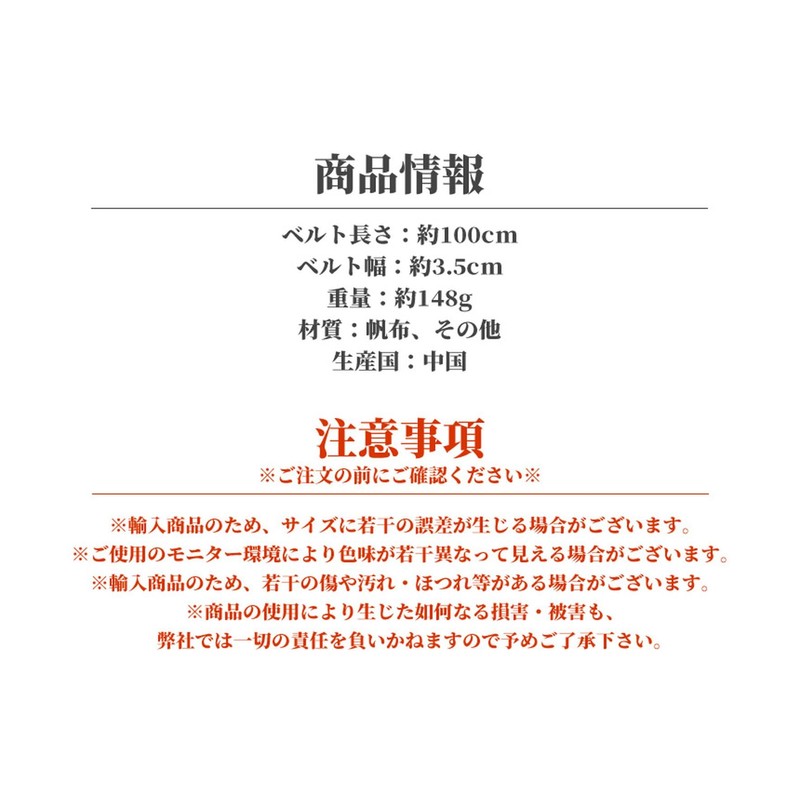 商品情報

ベルト長さ：約100cm
ベルト幅：約3.5cm
重量：約148g
材質：帆布、その他
生産国：中国

注意事項
※ご注文の前にご確認ください※

※輸入商品のため、サイズに若干の誤差が生じる場合がございます。
※ご使用のモニター環境により色味が若干異なって見える場合がございます。
※輸入商品のため、若干の傷や汚れ・ほつれ等がある場合がございます。
※商品の使用により生じた如何なる損害・被害も、
弊社では一切の責任を負いかねますので予めご了承下さい。